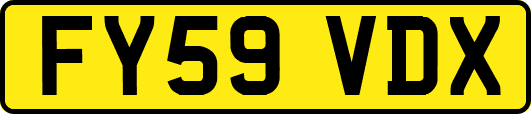 FY59 VDX